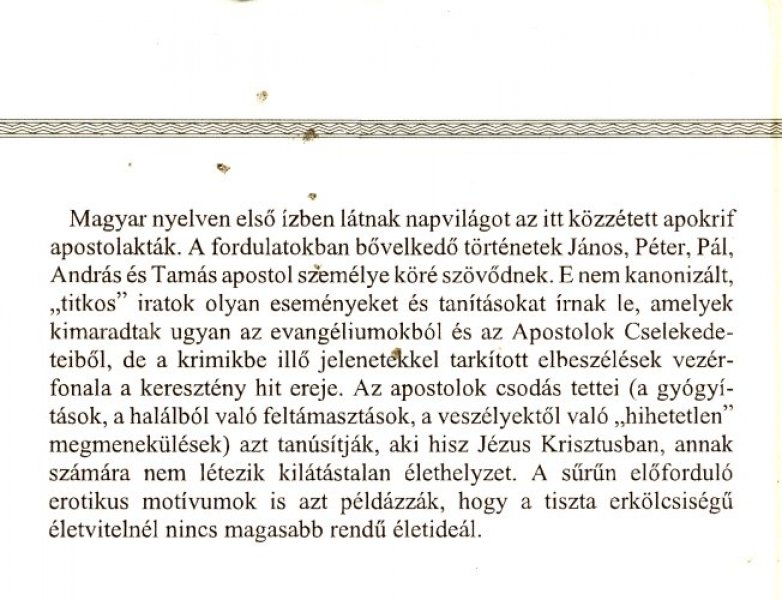 Magyar nyelven első ízben látnak napvilágot az itt közzétett apokrif apostolakták. A fordulatokban bővelkedő történetek János, Péter, Pál, András és Tamás apostol személye köré szövődnek. E nem kanonizált, „titkos" iratok olyan eseményeket és tanításokat írnak le, amelyek kimaradtak ugyan az evangéliumokból és az Apostolok Cselekedeteiből, de a krimikbe illő jelenetekkel tarkított elbeszélések vezérfonala a keresztény hit ereje. Az apostolok csodás tettei (a gyógyítások, a halálból való feltámasztások, a veszélyektől való „hihetetlen" megmenekülések) azt tanúsítják, aki hisz Jézus Krisztusban, annak számára nem létezik kilátástalan élethelyzet. A sűrűn előforduló erotikus motívumok is azt példázzák, hogy a tiszta erkölcsiségű életvitelnél nincs magasabb rendű életideál.